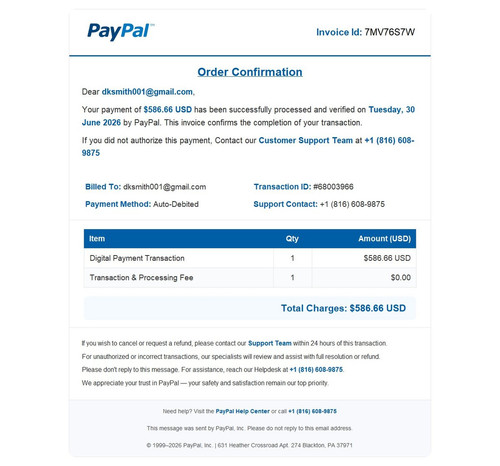 PayPal™

Invoice Id: 7MV76S7W

Order Confirmation

Dear dksmith001@gmail.com,

Your payment of $586.66 USD has been successfully processed and verified on Tuesday, 30 June 2026 by PayPal. This invoice confirms the completion of your transaction.

If you did not authorize this payment, Contact our Customer Support Team at +1 (816) 608-9875

Billed To: dksmith001@gmail.com

Payment Method: Auto-Debited

Transaction ID: #68003966

Support Contact: +1 (816) 608-9875

| Item | Qty | Amount (USD) |
|---|---|---|
| Digital Payment Transaction | 1 | $586.66 USD |
| Transaction & Processing Fee | 1 | $0.00 |

Total Charges: $586.66 USD

If you wish to cancel or request a refund, please contact our Support Team within 24 hours of this transaction.

For unauthorized or incorrect transactions, our specialists will review and assist with full resolution or refund.

Please don't reply to this message. For assistance, reach our Helpdesk at +1 (816) 608-9875.

We appreciate your trust in PayPal — your safety and satisfaction remain our top priority.

Need help? Visit the PayPal Help Center or call +1 (816) 608-9875

This message was sent by PayPal, Inc. Please do not reply to this email address.

© 1999–2026 PayPal, Inc. | 631 Heather Crossroad Apt. 274 Blackton, PA 37971